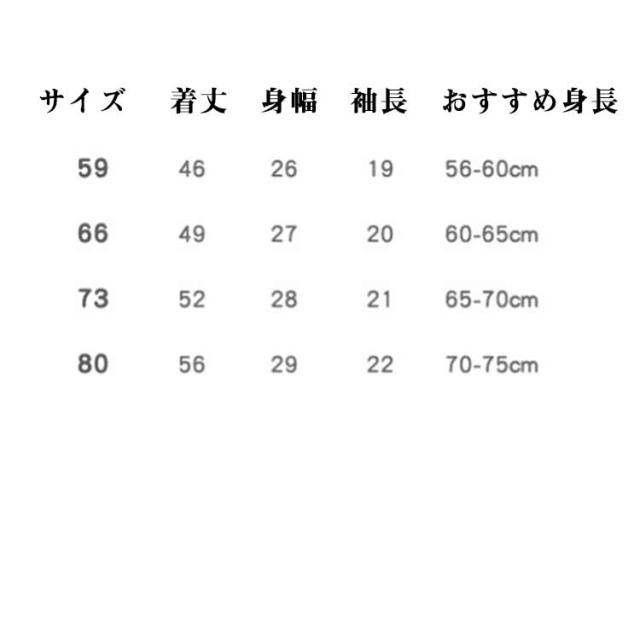 | サイズ | 着丈 | 身幅 | 袖長 | おすすめ身長 |
|---|---|---|---|---|
| 59 | 46 | 26 | 19 | 56-60cm |
| 66 | 49 | 27 | 20 | 60-65cm |
| 73 | 52 | 28 | 21 | 65-70cm |
| 80 | 56 | 29 | 22 | 70-75cm |